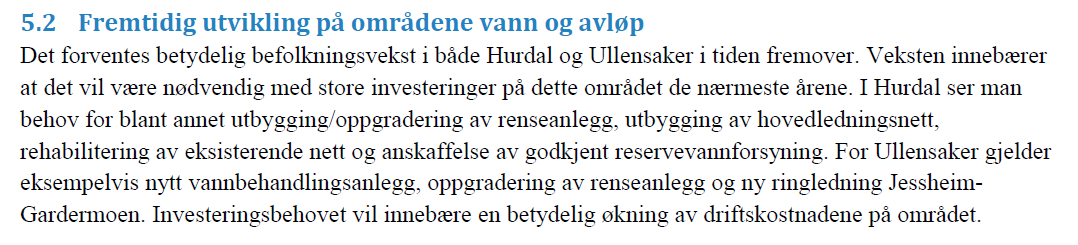 5.2 Fremtidig utvikling på områdene vann og avløp

Det forventes betydelig befolkningsvekst i både Hurdal og Ullensaker i tiden fremover. Veksten innebærer at det vil være nødvendig med store investeringer på dette området de nærmeste årene. I Hurdal ser man behov for blant annet utbygging/oppgradering av renseanlegg, utbygging av hovedledningsnett, rehabilitering av eksisterende nett og anskaffelse av godkjent reservevannforsyning. For Ullensaker gjelder eksempelvis nytt vannbehandlingsanlegg, oppgradering av renseanlegg og ny ringledning Jessheim-Gardermoen. Investeringsbehovet vil innebære en betydelig økning av driftskostnadene på området.